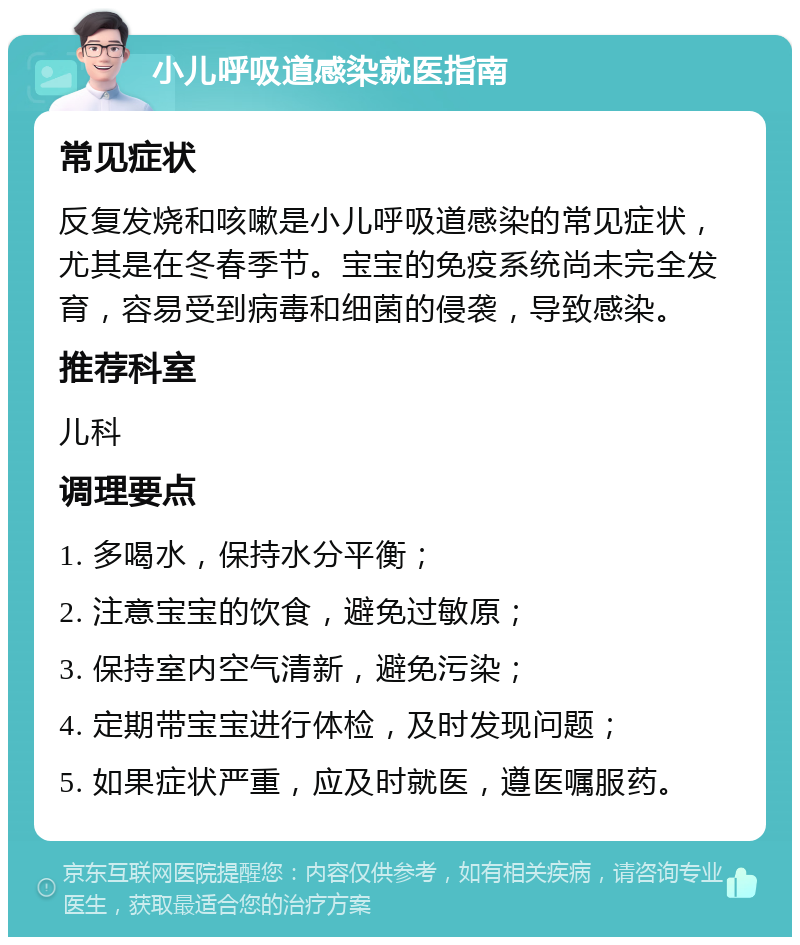 小儿呼吸道感染就医指南

常见症状

反复发烧和咳嗽是小儿呼吸道感染的常见症状，尤其是在冬春季节。宝宝的免疫系统尚未完全发育，容易受到病毒和细菌的侵袭，导致感染。

推荐科室

儿科

调理要点

1. 多喝水，保持水分平衡；

2. 注意宝宝的饮食，避免过敏原；

3. 保持室内空气清新，避免污染；

4. 定期带宝宝进行体检，及时发现问题；

5. 如果症状严重，应及时就医，遵医嘱服药。

京东互联网医院提醒您：内容仅供参考，如有相关疾病，请咨询专业医生，获取最适合您的治疗方案